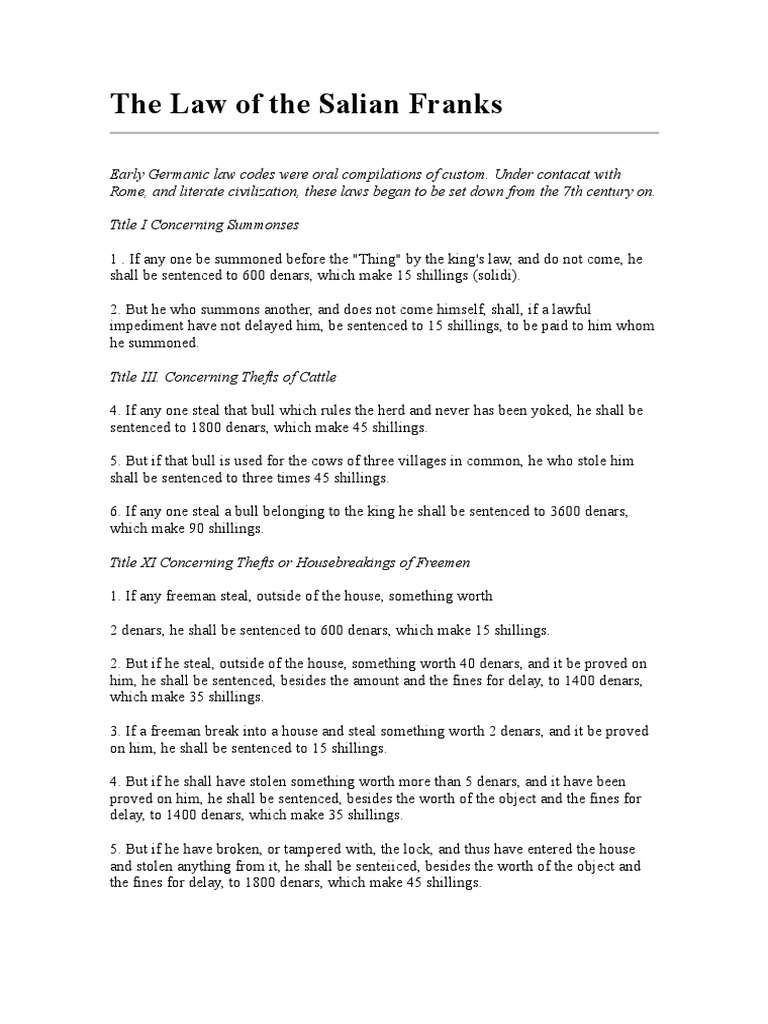 The Law of the Salian Franks

Early Germanic law codes were oral compilations of custom. Under contacat with Rome, and literate civilization, these laws began to be set down from the 7th century on.

Title I Concerning Summonses

1 . If any one be summoned before the "Thing" by the king's law, and do not come, he shall be sentenced to 600 denars, which make 15 shillings (solidi).

2. But he who summons another, and does not come himself, shall, if a lawful impediment have not delayed him, be sentenced to 15 shillings, to be paid to him whom he summoned.

Title III. Concerning Thefts of Cattle

4. If any one steal that bull which rules the herd and never has been yoked, he shall be sentenced to 1800 denars, which make 45 shillings.

5. But if that bull is used for the cows of three villages in common, he who stole him shall be sentenced to three times 45 shillings.

6. If any one steal a bull belonging to the king he shall be sentenced to 3600 denars, which make 90 shillings.

Title XI Concerning Thefts or Housebreakings of Freemen

1. If any freeman steal, outside of the house, something worth

2 denars, he shall be sentenced to 600 denars, which make 15 shillings.

2. But if he steal, outside of the house, something worth 40 denars, and it be proved on him, he shall be sentenced, besides the amount and the fines for delay, to 1400 denars, which make 35 shillings.

3. If a freeman break into a house and steal something worth 2 denars, and it be proved on him, he shall be sentenced to 15 shillings.

4. But if he shall have stolen something worth more than 5 denars, and it have been proved on him, he shall be sentenced, besides the worth of the object and the fines for delay, to 1400 denars, which make 35 shillings.

5. But if he have broken, or tampered with, the lock, and thus have entered the house and stolen anything from it, he shall be senteiiced, besides the worth of the object and the fines for delay, to 1800 denars, which make 45 shillings.